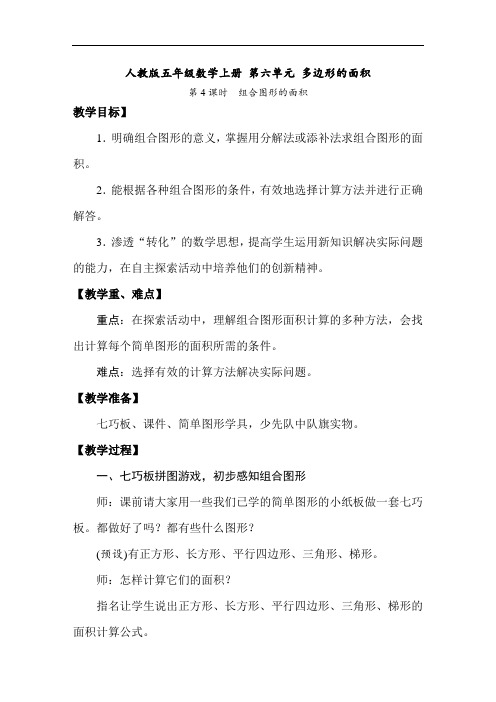 人教版五年级数学上册 第六单元 多边形的面积

第 4 课时 组合图形的面积

教学目标】

1. 明确组合图形的意义，掌握用分解法或添补法求组合图形的面积。

2. 能根据各种组合图形的条件，有效地选择计算方法并进行正确解答。

3. 渗透“转化”的数学思想，提高学生运用新知识解决实际问题的能力，在自主探索活动中培养他们的创新精神。

【教学重、难点】

重点：在探索活动中，理解组合图形面积计算的多种方法，会找出计算每个简单图形的面积所需的条件。

难点：选择有效的计算方法解决实际问题。

【教学准备】

七巧板、课件、简单图形学具，少先队中队旗实物。

【教学过程】

一、七巧板拼图游戏，初步感知组合图形

师：课前请大家用一些我们已学的简单图形的小纸板做一套七巧板。都做好了吗？都有些什么图形？

(预设)有正方形、长方形、平行四边形、三角形、梯形。

师：怎样计算它们的面积？

指名让学生说出正方形、长方形、平行四边形、三角形、梯形的面积计算公式。